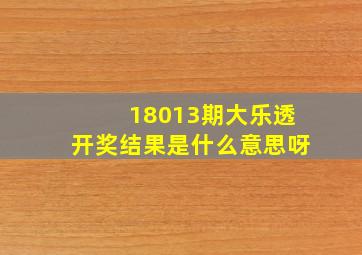 18013期大乐透
开奖结果是什么意思呀